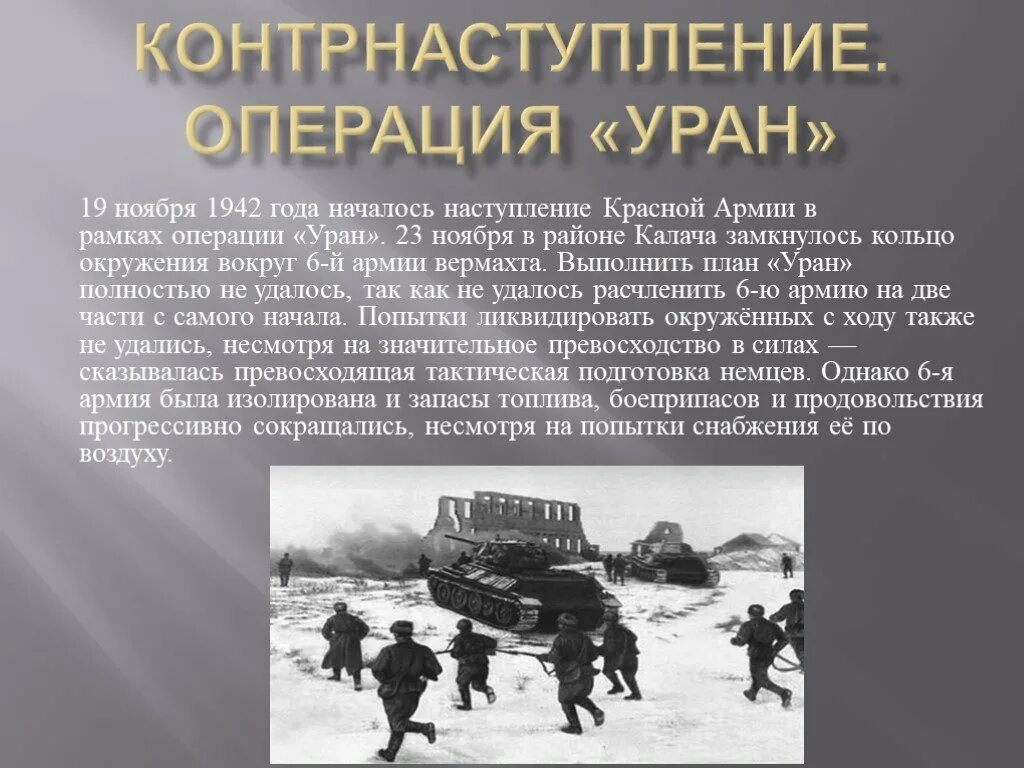 КОНТРНАСТУПЛЕНИЕ. ОПЕРАЦИЯ «УРАН»

19 ноября 1942 года началось наступление Красной Армии в рамках операции «Уран». 23 ноября в районе Калача замкнулось кольцо окружения вокруг 6-й армии вермахта. Выполнить план «Уран» полностью не удалось, так как не удалось расчленить 6-ю армию на две части с самого начала. Попытки ликвидировать окружённых с ходу также не удались, несмотря на значительное превосходство в силах — сказывалась превосходящая тактическая подготовка немцев. Однако 6-я армия была изолирована и запасы топлива, боеприпасов и продовольствия прогрессивно сокращались, несмотря на попытки снабжения её по воздуху.